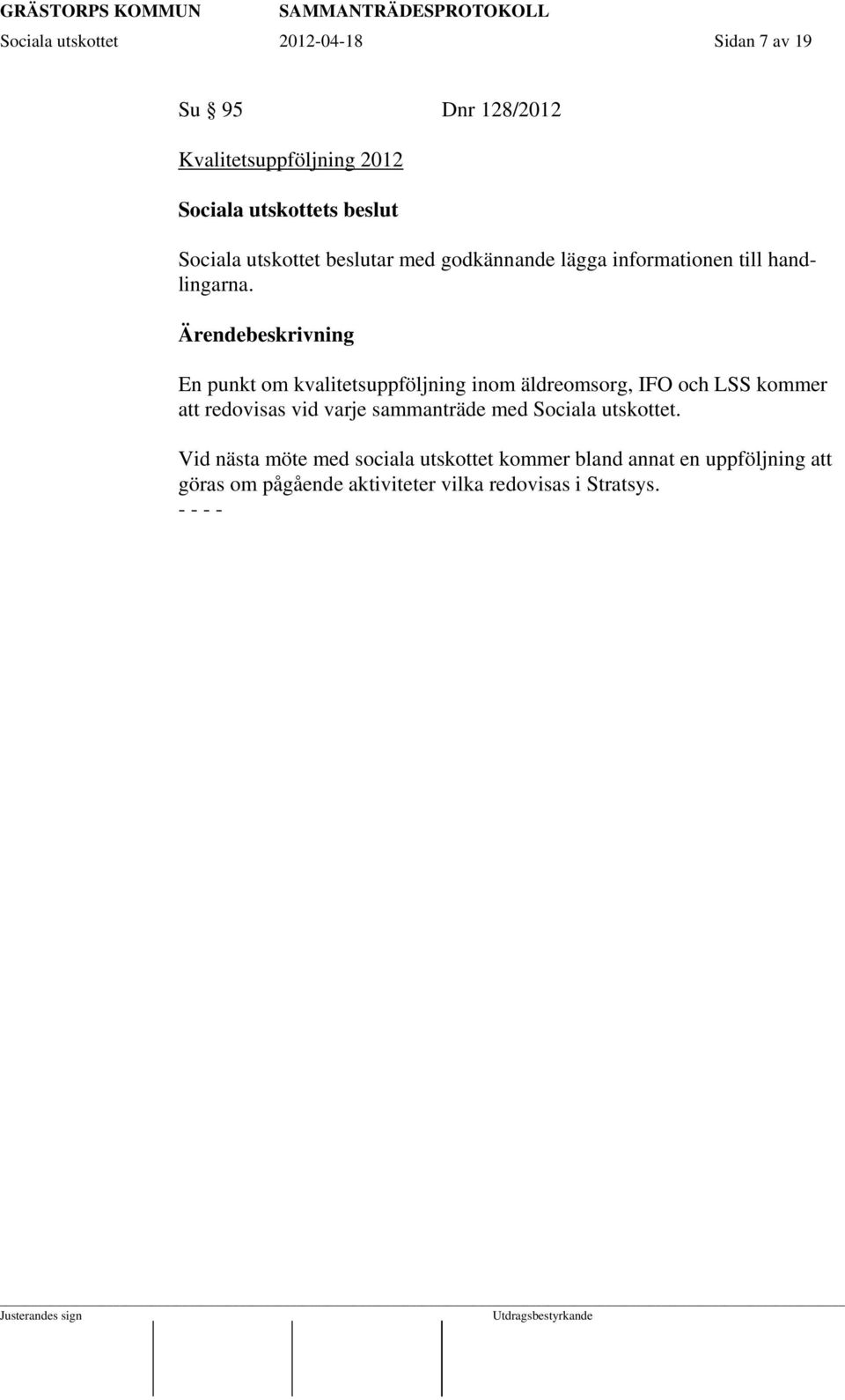 GRÄSTORPS KOMMUN SAMMANTRÄDESPROTOKOLL
Sociala utskottet 2012-04-18 Sidan 7 av 19

Su § 95 Dnr 128/2012

Kvalitetsuppföljning 2012

Sociala utskottets beslut

Sociala utskottet beslutar med godkännande lägga informationen till handlingarna.

Ärendebeskrivning

En punkt om kvalitetsuppföljning inom äldreomsorg, IFO och LSS kommer att redovisas vid varje sammanträde med Sociala utskottet.

Vid nästa möte med sociala utskottet kommer bland annat en uppföljning att göras om pågående aktiviteter vilka redovisas i Stratsys.
- - - -

Justerandes sign Utdragsbestyrkande